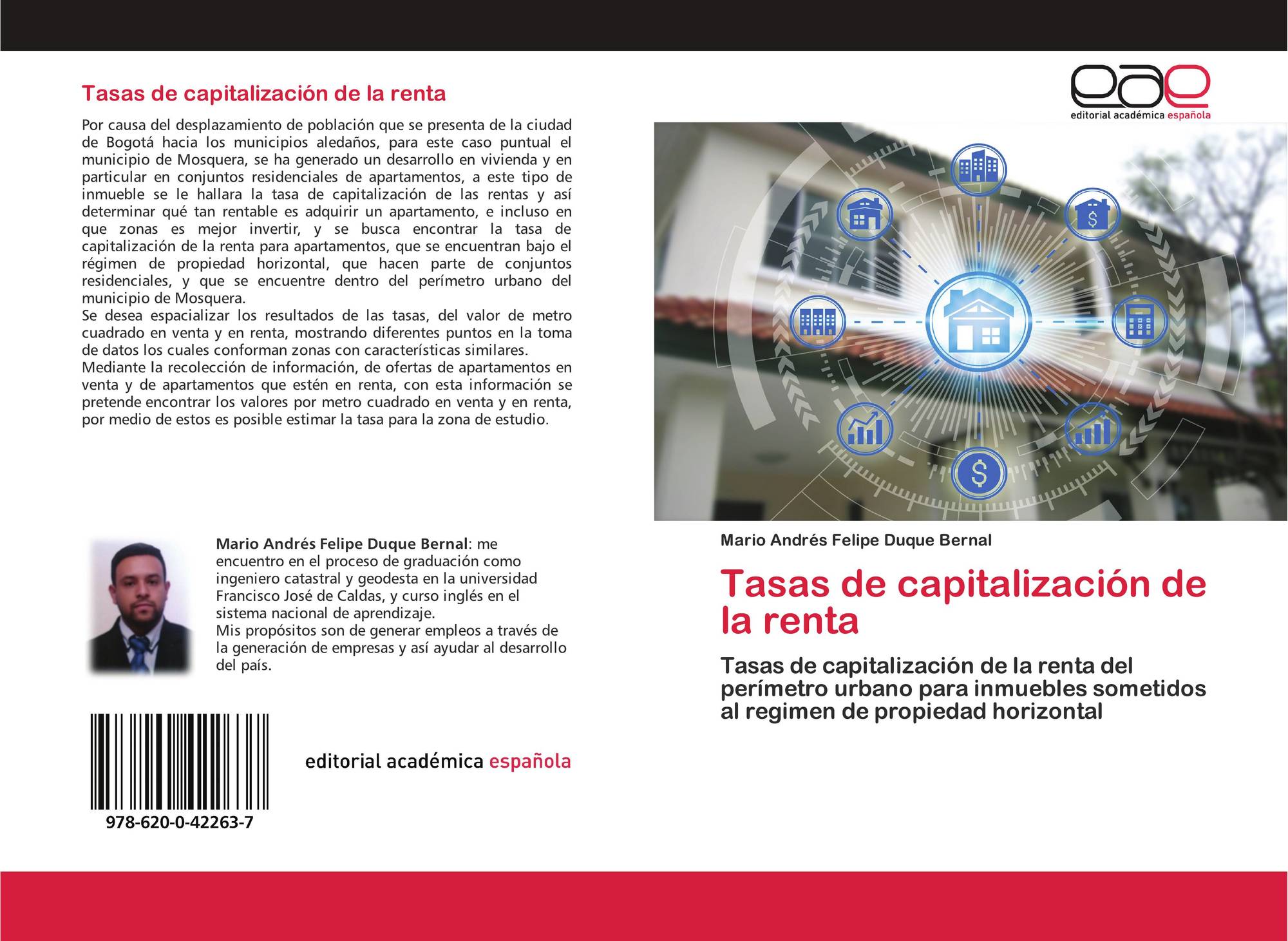 Tasas de capitalización de la renta

Por causa del desplazamiento de población que se presenta de la ciudad de Bogotá hacia los municipios aledaños, para este caso puntual el municipio de Mosquera, se ha generado un desarrollo en vivienda y en particular en conjuntos residenciales de apartamentos, a este tipo de inmueble se le hallara la tasa de capitalización de las rentas y así determinar qué tan rentable es adquirir un apartamento, e incluso en que zonas es mejor invertir, y se busca encontrar la tasa de capitalización de la renta para apartamentos, que se encuentran bajo el régimen de propiedad horizontal, que hacen parte de conjuntos residenciales, y que se encuentre dentro del perímetro urbano del municipio de Mosquera.
Se desea espacializar los resultados de las tasas, del valor de metro cuadrado en venta y en renta, mostrando diferentes puntos en la toma de datos los cuales conforman zonas con características similares.
Mediante la recolección de información, de ofertas de apartamentos en venta y de apartamentos que estén en renta, con esta información se pretende encontrar los valores por metro cuadrado en venta y en renta, por medio de estos es posible estimar la tasa para la zona de estudio.

Mario Andrés Felipe Duque Bernal: me encuentro en el proceso de graduación como ingeniero catastral y geodesta en la universidad Francisco José de Caldas, y curso inglés en el sistema nacional de aprendizaje.
Mis propósitos son de generar empleos a través de la generación de empresas y así ayudar al desarrollo del país.

978-620-0-42263-7

editorial académica española

eae
editorial académica española

Mario Andrés Felipe Duque Bernal

Tasas de capitalización de la renta

Tasas de capitalización de la renta del perímetro urbano para inmuebles sometidos al regimen de propiedad horizontal